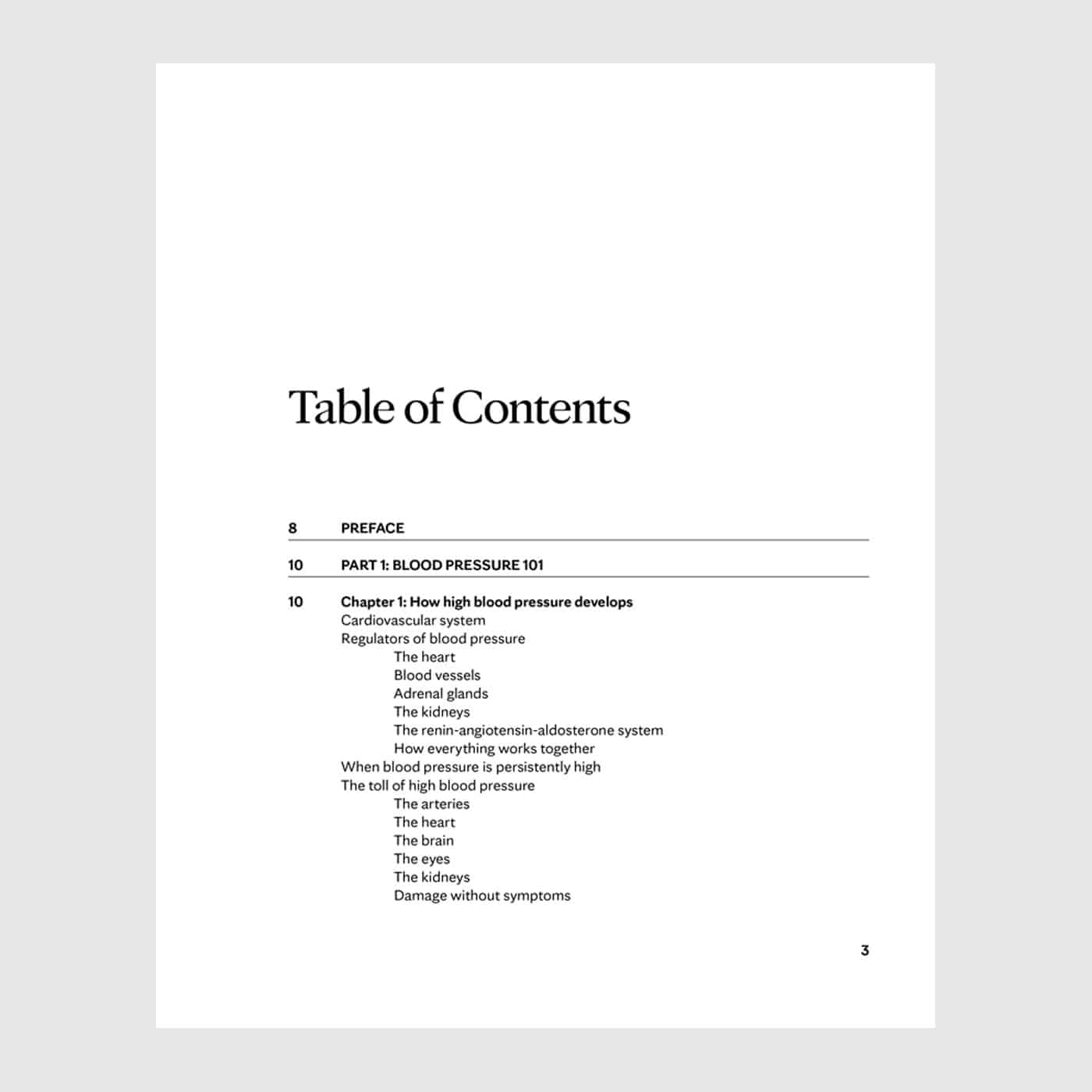 Table of Contents

8 PREFACE

10 PART 1: BLOOD PRESSURE 101

10 Chapter 1: How high blood pressure develops
Cardiovascular system
Regulators of blood pressure
The heart
Blood vessels
Adrenal glands
The kidneys
The renin-angiotensin-aldosterone system
How everything works together
When blood pressure is persistently high
The toll of high blood pressure
The arteries
The heart
The brain
The eyes
The kidneys
Damage without symptoms

3